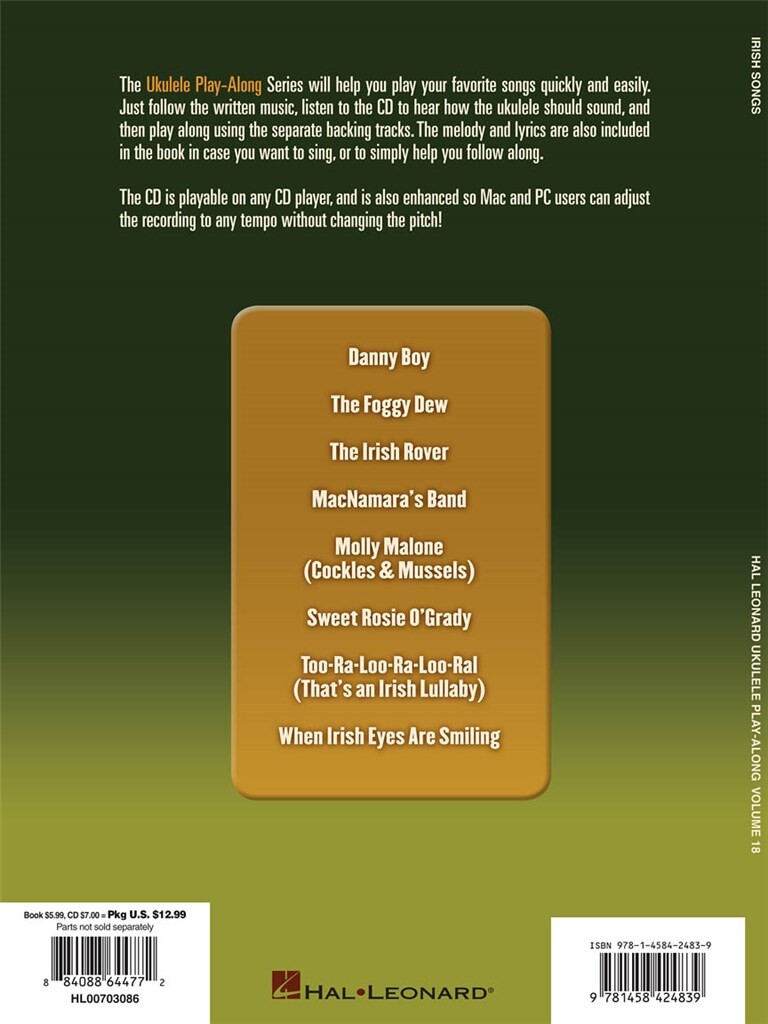 The Ukulele Play-Along Series will help you play your favorite songs quickly and easily. Just follow the written music, listen to the CD to hear how the ukulele should sound, and then play along using the separate backing tracks. The melody and lyrics are also included in the book in case you want to sing, or to simply help you follow along.

The CD is playable on any CD player, and is also enhanced so Mac and PC users can adjust the recording to any tempo without changing the pitch!

Danny Boy

The Foggy Dew

The Irish Rover

MacNamara's Band

Molly Malone
(Cockles & Mussels)

Sweet Rosie O'Grady

Too-Ra-Loo-Ra-Loo-Ral
(That's an Irish Lullaby)

When Irish Eyes Are Smiling

IRISH SONGS

HAL LEONARD UKULELE PLAY-ALONG VOLUME 18

Book $5.99, CD $7.00 = Pkg U.S. $12.99
Parts not sold separately
8 84088 64477 2
HL00703086

HAL•LEONARD®

ISBN 978-1-4584-2483-9
9 781458 424839